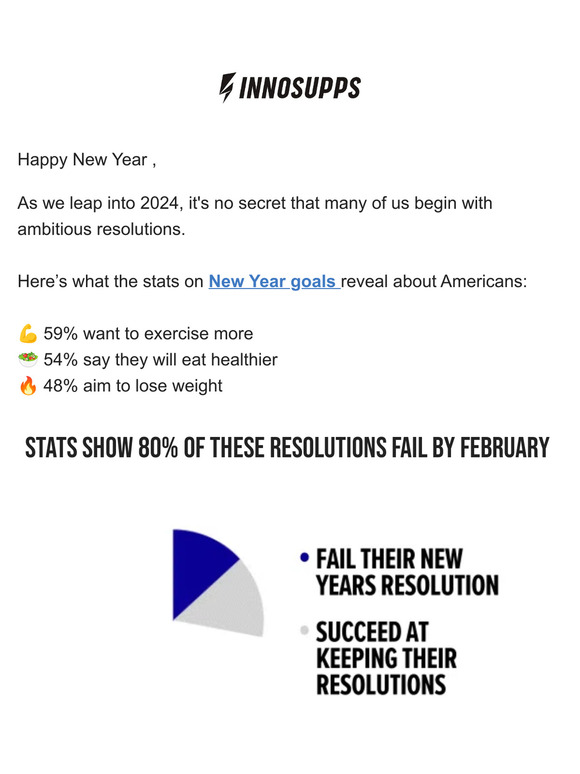 INNOSUPPS

Happy New Year ,

As we leap into 2024, it's no secret that many of us begin with ambitious resolutions.

Here's what the stats on New Year goals reveal about Americans:

💪 59% want to exercise more
🥗 54% say they will eat healthier
🔥 48% aim to lose weight

STATS SHOW 80% OF THESE RESOLUTIONS FAIL BY FEBRUARY

• FAIL THEIR NEW YEARS RESOLUTION
• SUCCEED AT KEEPING THEIR RESOLUTIONS